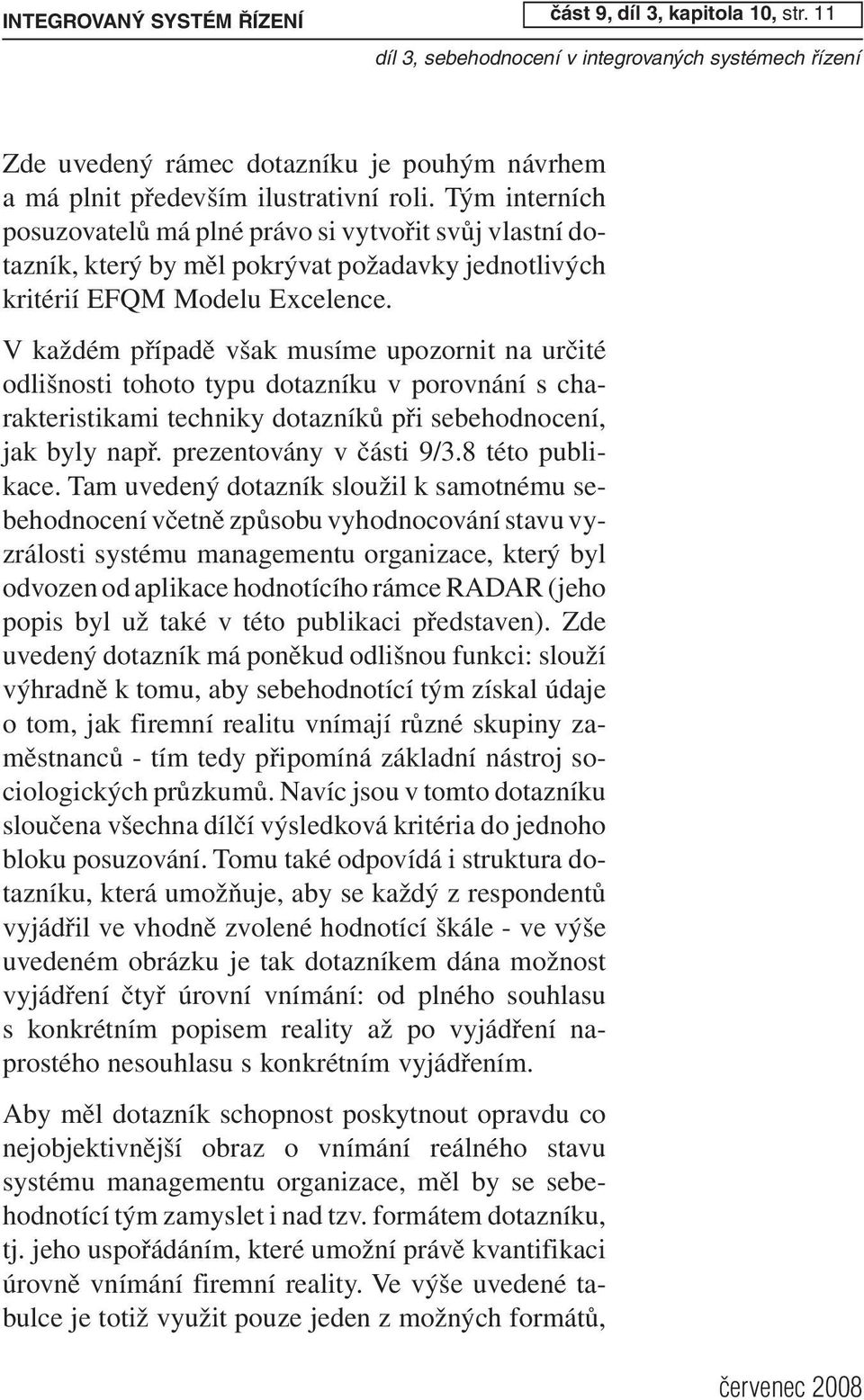 INTEGROVANÝ SYSTÉM ŘÍZENÍ

část 9, díl 3, kapitola 10, str. 11

díl 3, sebehodnocení v integrovaných systémech řízení

Zde uvedený rámec dotazníku je pouhým návrhem a má plnit především ilustrativní roli. Tým interních posuzovatelů má plné právo si vytvořit svůj vlastní dotazník, který by měl pokrývat požadavky jednotlivých kritérií EFQM Modelu Excelence.

V každém případě však musíme upozornit na určité odlišnosti tohoto typu dotazníku v porovnání s charakteristikami techniky dotazníků při sebehodnocení, jak byly např. prezentovány v části 9/3.8 této publikace. Tam uvedený dotazník sloužil k samotnému sebehodnocení včetně způsobu vyhodnocování stavu vyzrálosti systému managementu organizace, který byl odvozen od aplikace hodnotícího rámce RADAR (jeho popis byl už také v této publikaci představen). Zde uvedený dotazník má poněkud odlišnou funkci: slouží výhradně k tomu, aby sebehodnotící tým získal údaje o tom, jak firemní realitu vnímají různé skupiny zaměstnanců - tím tedy připomíná základní nástroj sociologických průzkumů. Navíc jsou v tomto dotazníku sloučena všechna dílčí výsledková kritéria do jednoho bloku posuzování. Tomu také odpovídá i struktura dotazníku, která umožňuje, aby se každý z respondentů vyjádřil ve vhodně zvolené hodnotící škále - ve výše uvedeném obrázku je tak dotazníkem dána možnost vyjádření čtyř úrovní vnímání: od plného souhlasu s konkrétním popisem reality až po vyjádření naprostého nesouhlasu s konkrétním vyjádřením.

Aby měl dotazník schopnost poskytnout opravdu co nejobjektivnější obraz o vnímání reálného stavu systému managementu organizace, měl by se sebehodnotící tým zamyslet i nad tzv. formátem dotazníku, tj. jeho uspořádáním, které umožní právě kvantifikaci úrovně vnímání firemní reality. Ve výše uvedené tabulce je totiž využit pouze jeden z možných formátů,

červenec 2008